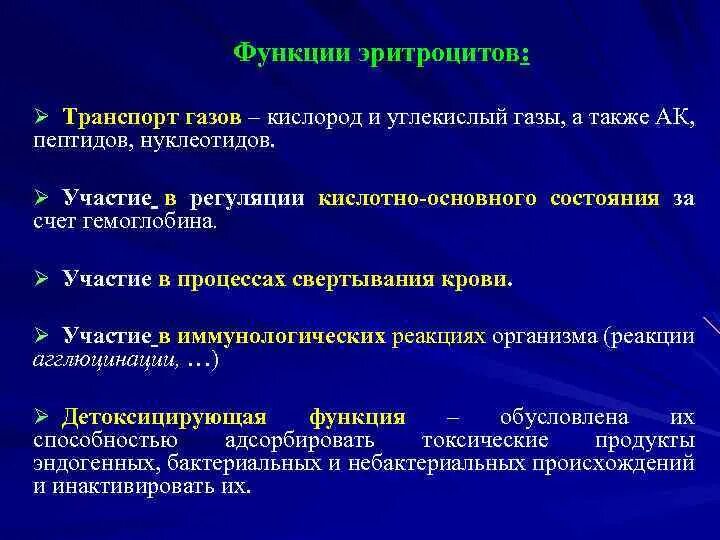 Функции эритроцитов:

➢ Транспорт газов – кислород и углекислый газы, а также АК, пептидов, нуклеотидов.

➢ Участие в регуляции кислотно-основного состояния за счет гемоглобина.

➢ Участие в процессах свертывания крови.

➢ Участие в иммунологических реакциях организма (реакции агглюцинации, …)

➢ Детоксицирующая функция – обусловлена их способностью адсорбировать токсические продукты эндогенных, бактериальных и небактериальных происхождений и инактивировать их.